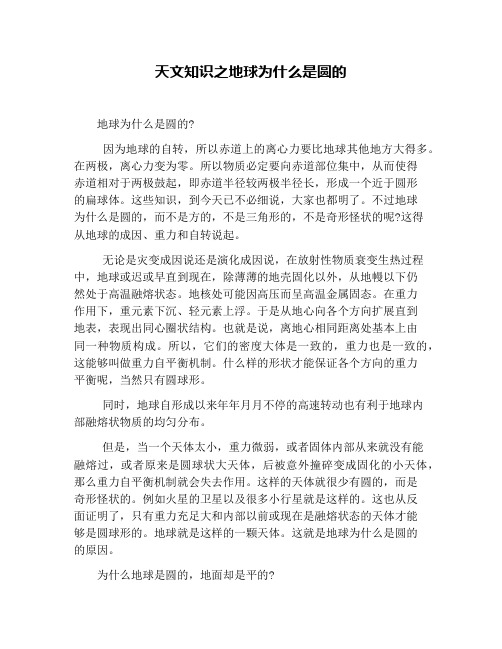 天文知识之地球为什么是圆的

地球为什么是圆的?

因为地球的自转，所以赤道上的离心力要比地球其他地方大得多。在两极，离心力变为零。所以物质必定要向赤道部位集中，从而使得赤道相对于两极鼓起，即赤道半径较两极半径长，形成一个近于圆形的扁球体。这些知识，到今天已不必细说，大家也都明了。不过地球为什么是圆的，而不是方的，不是三角形的，不是奇形怪状的呢?这得从地球的成因、重力和自转说起。

无论是灾变成因说还是演化成因说，在放射性物质衰变生热过程中，地球或迟或早直到现在，除薄薄的地壳固化以外，从地幔以下仍然处于高温融熔状态。地核处可能因高压而呈高温金属固态。在重力作用下，重元素下沉、轻元素上浮。于是从地心向各个方向扩展直到地表，表现出同心圈状结构。也就是说，离地心相同距离处基本上由同一种物质构成。所以，它们的密度大体是一致的，重力也是一致的，这能够叫做重力自平衡机制。什么样的形状才能保证各个方向的重力平衡呢，当然只有圆球形。

同时，地球自形成以来年年月月不停的高速转动也有利于地球内部融熔状物质的均匀分布。

但是，当一个天体太小，重力微弱，或者固体内部从来就没有能融熔过，或者原来是圆球状大天体，后被意外撞碎变成固化的小天体，那么重力自平衡机制就会失去作用。这样的天体就很少有圆的，而是奇形怪状的。例如火星的卫星以及很多小行星就是这样的。这也从反面证明了，只有重力充足大和内部以前或现在是融熔状态的天体才能够是圆球形的。地球就是这样的一颗天体。这就是地球为什么是圆的的原因。

为什么地球是圆的，地面却是平的?